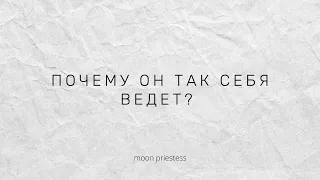 ПОЧЕМУ ОН ТАК СЕБЯ ВЕДЕТ?

moon priestess